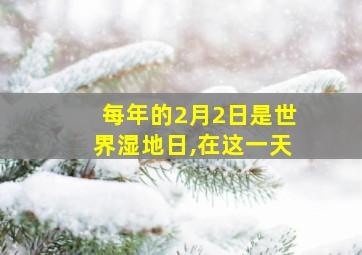 每年的2月2日是世界湿地日,在这一天